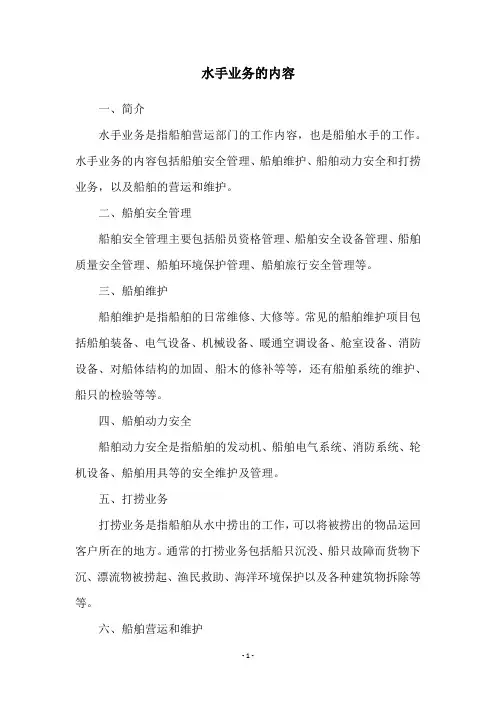 水手业务的内容

一、简介

水手业务是指船舶营运部门的工作内容，也是船舶水手的工作。水手业务的内容包括船舶安全管理、船舶维护、船舶动力安全和打捞业务，以及船舶的营运和维护。

二、船舶安全管理

船舶安全管理主要包括船员资格管理、船舶安全设备管理、船舶质量安全管理、船舶环境保护管理、船舶旅行安全管理等。

三、船舶维护

船舶维护是指船舶的日常维修、大修等。常见的船舶维护项目包括船舶装备、电气设备、机械设备、暖通空调设备、舱室设备、消防设备、对船体结构的加固、船木的修补等等，还有船舶系统的维护、船只的检验等等。

四、船舶动力安全

船舶动力安全是指船舶的发动机、船舶电气系统、消防系统、轮机设备、船舶用具等的安全维护及管理。

五、打捞业务

打捞业务是指船舶从水中捞出的工作，可以将被捞出的物品运回客户所在的地方。通常的打捞业务包括船只沉没、船只故障而货物下沉、漂流物被捞起、渔民救助、海洋环境保护以及各种建筑物拆除等等。

六、船舶营运和维护

- 1 -